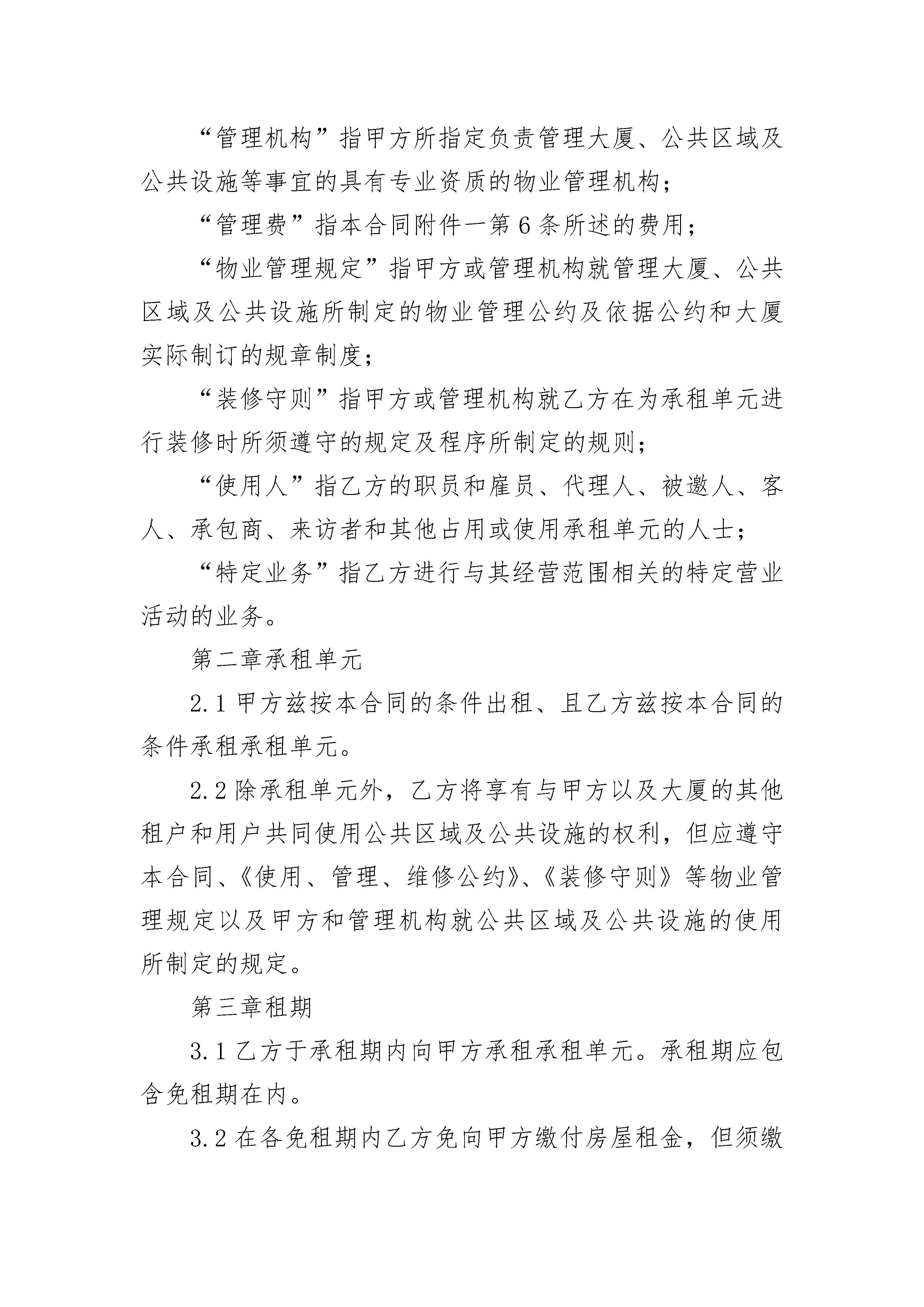 “管理机构”指甲方所指定负责管理大厦、公共区域及公共设施等事宜的具有专业资质的物业管理机构；

“管理费”指本合同附件一第6条所述的费用；

“物业管理规定”指甲方或管理机构就管理大厦、公共区域及公共设施所制定的物业管理公约及依据公约和大厦实际制订的规章制度；

“装修守则”指甲方或管理机构就乙方在为承租单元进行装修时所须遵守的规定及程序所制定的规则；

“使用人”指乙方的职员和雇员、代理人、被邀人、客人、承包商、来访者和其他占用或使用承租单元的人士；

“特定业务”指乙方进行与其经营范围相关的特定营业活动的业务。

第二章承租单元

2.1甲方兹按本合同的条件出租、且乙方兹按本合同的条件承租承租单元。

2.2除承租单元外，乙方将享有与甲方以及大厦的其他租户和用户共同使用公共区域及公共设施的权利，但应遵守本合同、《使用、管理、维修公约》、《装修守则》等物业管理规定以及甲方和管理机构就公共区域及公共设施的使用所制定的规定。

第三章租期

3.1乙方于承租期内向甲方承租承租单元。承租期应包含免租期在内。

3.2在各免租期内乙方免向甲方缴付房屋租金，但须缴